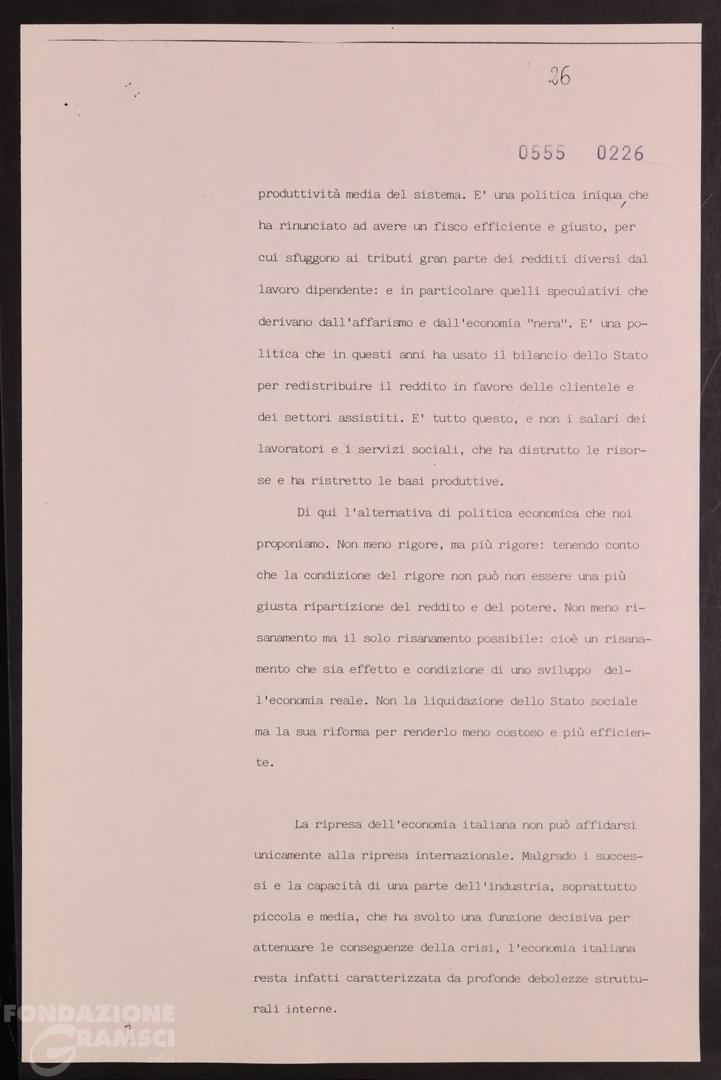 26

0555 0226

produttività media del sistema. E' una politica iniqua, che ha rinunciato ad avere un fisco efficiente e giusto, per cui sfuggono ai tributi gran parte dei redditi diversi dal lavoro dipendente: e in particolare quelli speculativi che derivano dall'affarismo e dall'economia "nera". E' una politica che in questi anni ha usato il bilancio dello Stato per redistribuire il reddito in favore delle clientele e dei settori assistiti. E' tutto questo, e non i salari dei lavoratori e i servizi sociali, che ha distrutto le risorse e ha ristretto le basi produttive.

Di qui l'alternativa di politica economica che noi proponiamo. Non meno rigore, ma più rigore: tenendo conto che la condizione del rigore non può non essere una più giusta ripartizione del reddito e del potere. Non meno risanamento ma il solo risanamento possibile: cioè un risanamento che sia effetto e condizione di uno sviluppo dell'economia reale. Non la liquidazione dello Stato sociale ma la sua riforma per renderlo meno costoso e più efficiente.

La ripresa dell'economia italiana non può affidarsi unicamente alla ripresa internazionale. Malgrado i successi e la capacità di una parte dell'industria, soprattutto piccola e media, che ha svolto una funzione decisiva per attenuare le conseguenze della crisi, l'economia italiana resta infatti caratterizzata da profonde debolezze strutturali interne.

FONDAZIONE GRAMSCI